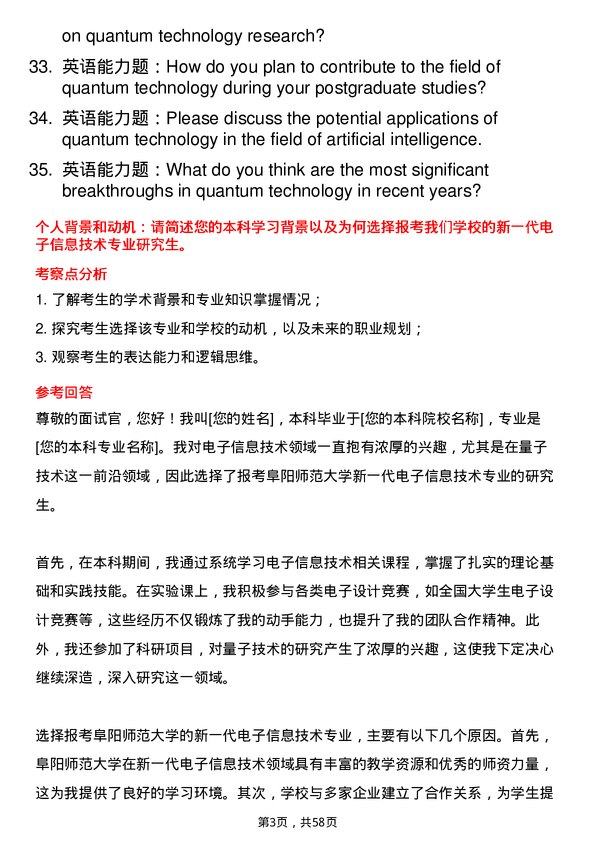 on quantum technology research?

33. 英语能力题：How do you plan to contribute to the field of quantum technology during your postgraduate studies?

34. 英语能力题：Please discuss the potential applications of quantum technology in the field of artificial intelligence.

35. 英语能力题：What do you think are the most significant breakthroughs in quantum technology in recent years?

个人背景和动机：请简述您的本科学习背景以及为何选择报考我们学校的新一代电子信息技术专业研究生。

考察点分析

1. 了解考生的学术背景和专业知识掌握情况；

2. 探究考生选择该专业和学校的动机，以及未来的职业规划；

3. 观察考生的表达能力和逻辑思维。

参考回答

尊敬的面试官，您好！我叫[您的姓名]，本科毕业于[您的本科院校名称]，专业是[您的本科专业名称]。我对电子信息技术领域一直抱有浓厚的兴趣，尤其是在量子技术这一前沿领域，因此选择了报考阜阳师范大学新一代电子信息技术专业的研究生。

首先，在本科期间，我通过系统学习电子信息技术相关课程，掌握了扎实的理论基础和实践技能。在实验课上，我积极参与各类电子设计竞赛，如全国大学生电子设计竞赛等，这些经历不仅锻炼了我的动手能力，也提升了我的团队合作精神。此外，我还参加了科研项目，对量子技术的研究产生了浓厚的兴趣，这使我下定决心继续深造，深入研究这一领域。

选择报考阜阳师范大学的新一代电子信息技术专业，主要有以下几个原因。首先，阜阳师范大学在新一代电子信息技术领域具有丰富的教学资源和优秀的师资力量，这为我提供了良好的学习环境。其次，学校与多家企业建立了合作关系，为学生提

第3页，共58页